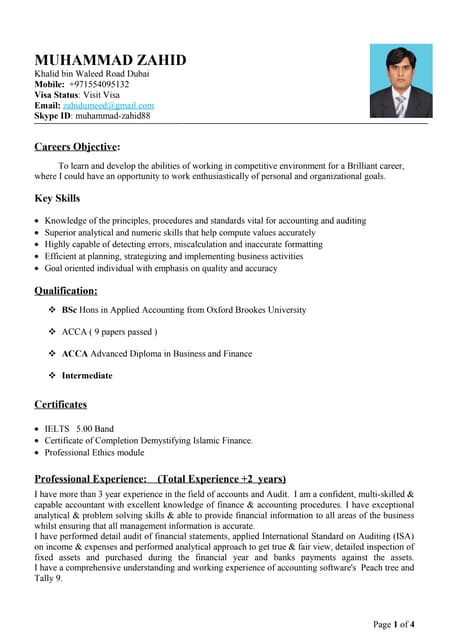 MUHAMMAD ZAHID
Khalid bin Waleed Road Dubai
Mobile: +971554095132
Visa Status: Visit Visa
Email: zahidumeed@gmail.com
Skype ID: muhammad-zahid88

Careers Objective:

To learn and develop the abilities of working in competitive environment for a Brilliant career, where I could have an opportunity to work enthusiastically of personal and organizational goals.

Key Skills

• Knowledge of the principles, procedures and standards vital for accounting and auditing
• Superior analytical and numeric skills that help compute values accurately
• Highly capable of detecting errors, miscalculation and inaccurate formatting
• Efficient at planning, strategizing and implementing business activities
• Goal oriented individual with emphasis on quality and accuracy

Qualification:

❖ BSc Hons in Applied Accounting from Oxford Brookes University

❖ ACCA ( 9 papers passed )

❖ ACCA Advanced Diploma in Business and Finance

❖ Intermediate

Certificates

• IELTS 5.00 Band
• Certificate of Completion Demystifying Islamic Finance.
• Professional Ethics module

Professional Experience: (Total Experience +2 years)

I have more than 3 year experience in the field of accounts and Audit. I am a confident, multi-skilled & capable accountant with excellent knowledge of finance & accounting procedures. I have exceptional analytical & problem solving skills & able to provide financial information to all areas of the business whilst ensuring that all management information is accurate.
I have performed detail audit of financial statements, applied International Standard on Auditing (ISA) on income & expenses and performed analytical approach to get true & fair view, detailed inspection of fixed assets and purchased during the financial year and banks payments against the assets. I have a comprehensive understanding and working experience of accounting software's Peach tree and Tally 9.

Page 1 of 4